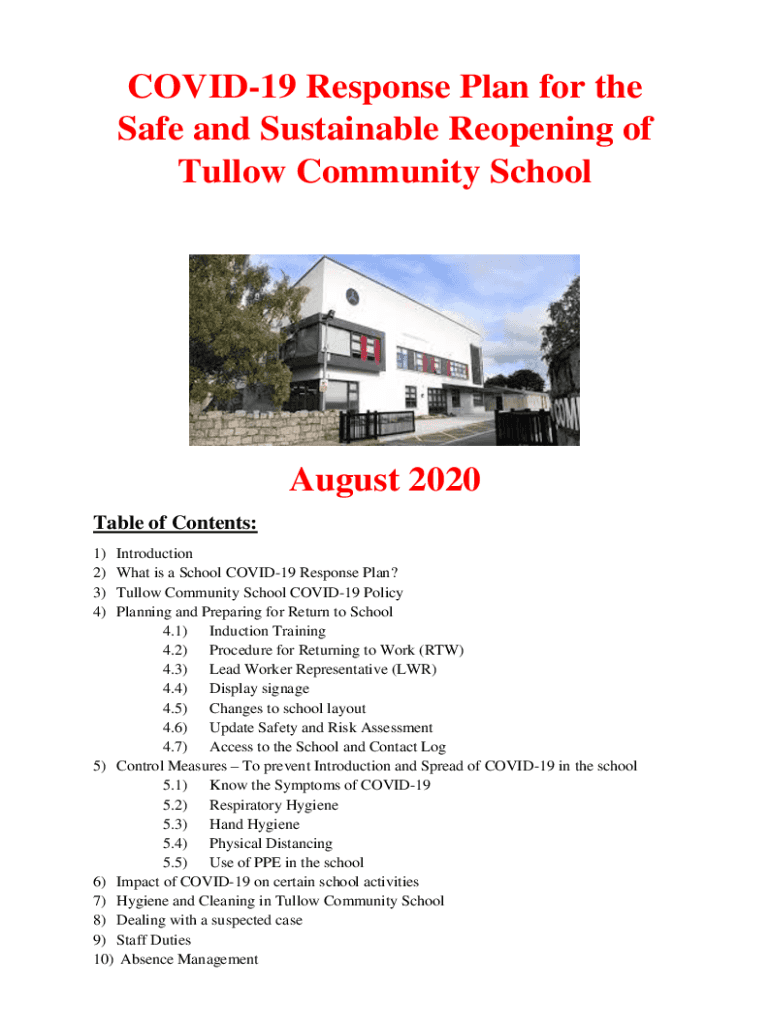 COVID-19 Response Plan for the Safe and Sustainable Reopening of Tullow Community School

August 2020

Table of Contents:

1) Introduction
2) What is a School COVID-19 Response Plan?
3) Tullow Community School COVID-19 Policy
4) Planning and Preparing for Return to School
4.1) Induction Training
4.2) Procedure for Returning to Work (RTW)
4.3) Lead Worker Representative (LWR)
4.4) Display signage
4.5) Changes to school layout
4.6) Update Safety and Risk Assessment
4.7) Access to the School and Contact Log
5) Control Measures – To prevent Introduction and Spread of COVID-19 in the school
5.1) Know the Symptoms of COVID-19
5.2) Respiratory Hygiene
5.3) Hand Hygiene
5.4) Physical Distancing
5.5) Use of PPE in the school
6) Impact of COVID-19 on certain school activities
7) Hygiene and Cleaning in Tullow Community School
8) Dealing with a suspected case
9) Staff Duties
10) Absence Management